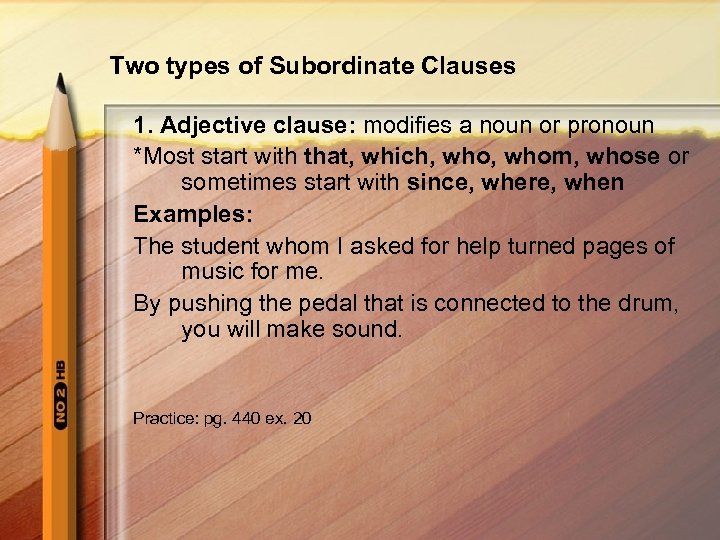 Two types of Subordinate Clauses

1. Adjective clause: modifies a noun or pronoun

*Most start with that, which, who, whom, whose or sometimes start with since, where, when

Examples:

The student whom I asked for help turned pages of music for me.

By pushing the pedal that is connected to the drum, you will make sound.

Practice: pg. 440 ex. 20

NO 2 HB